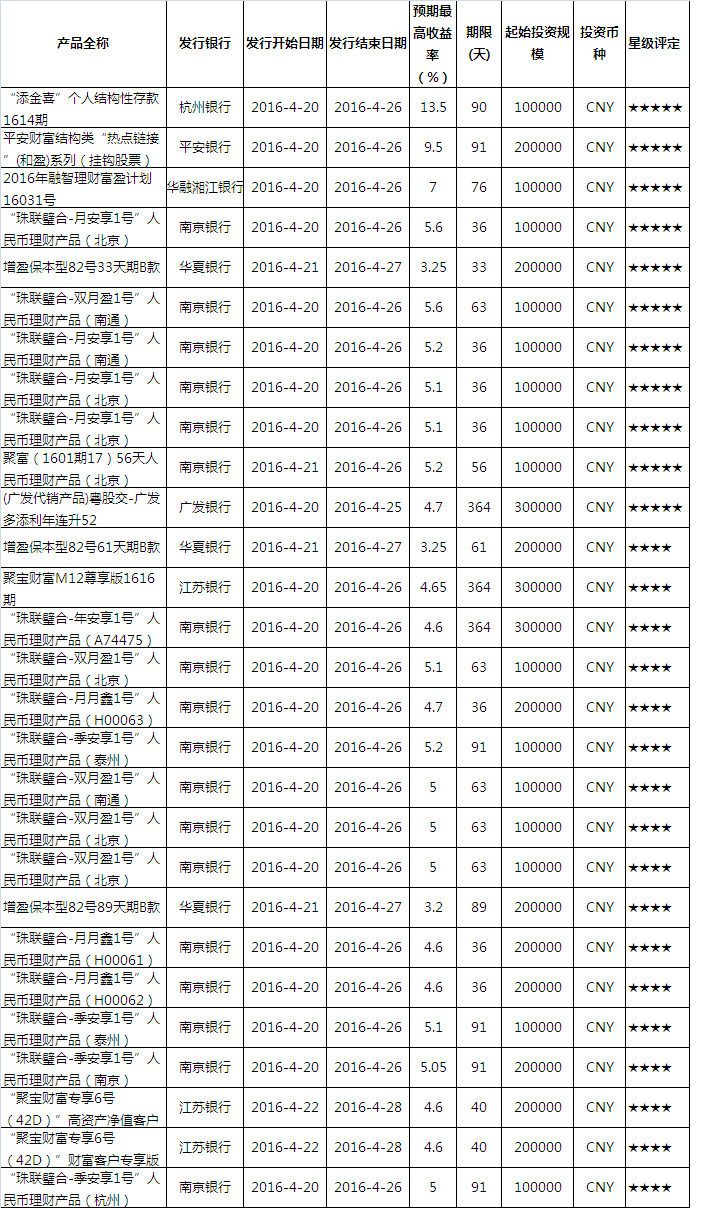 | 产品全称 | 发行银行 | 发行开始日期 | 发行结束日期 | 预期最高收益率（%） | 期限（天） | 起始投资规模 | 投资币种 | 星级评定 |
|---|---|---|---|---|---|---|---|---|
| “添金喜”个人结构性存款1614期 | 杭州银行 | 2016-4-20 | 2016-4-26 | 13.5 | 90 | 100000 | CNY | ★★★★★ |
| 平安财富结构类“热点链接”(和盈)系列（挂钩股票） | 平安银行 | 2016-4-20 | 2016-4-26 | 9.5 | 91 | 200000 | CNY | ★★★★★ |
| 2016年融智理财富盈计划16031号 | 华融湘江银行 | 2016-4-20 | 2016-4-26 | 7 | 76 | 100000 | CNY | ★★★★★ |
| “珠联璧合-月安享1号”人民币理财产品（北京） | 南京银行 | 2016-4-20 | 2016-4-26 | 5.6 | 36 | 100000 | CNY | ★★★★★ |
| 增盈保本型82号33天期B款 | 华夏银行 | 2016-4-21 | 2016-4-27 | 3.25 | 33 | 200000 | CNY | ★★★★★ |
| “珠联璧合-双月盈1号”人民币理财产品（南通） | 南京银行 | 2016-4-20 | 2016-4-26 | 5.6 | 63 | 100000 | CNY | ★★★★★ |
| “珠联璧合-月安享1号”人民币理财产品（南通） | 南京银行 | 2016-4-20 | 2016-4-26 | 5.2 | 36 | 100000 | CNY | ★★★★★ |
| “珠联璧合-月安享1号”人民币理财产品（北京） | 南京银行 | 2016-4-20 | 2016-4-26 | 5.1 | 36 | 100000 | CNY | ★★★★★ |
| “珠联璧合-月安享1号”人民币理财产品（北京） | 南京银行 | 2016-4-20 | 2016-4-26 | 5.1 | 36 | 100000 | CNY | ★★★★★ |
| 聚富（1601期17）56天人民币理财产品（北京） | 南京银行 | 2016-4-21 | 2016-4-26 | 5.2 | 56 | 100000 | CNY | ★★★★★ |
| (广发代销产品)粤股交-广发多添利年连升52 | 广发银行 | 2016-4-20 | 2016-4-25 | 4.7 | 364 | 300000 | CNY | ★★★★★ |
| 增盈保本型82号61天期B款 | 华夏银行 | 2016-4-21 | 2016-4-27 | 3.25 | 61 | 200000 | CNY | ★★★★ |
| 聚宝财富M12尊享版1616期 | 江苏银行 | 2016-4-20 | 2016-4-26 | 4.65 | 364 | 300000 | CNY | ★★★★ |
| “珠联璧合-年安享1号”人民币理财产品（A74475） | 南京银行 | 2016-4-20 | 2016-4-26 | 4.6 | 364 | 300000 | CNY | ★★★★ |
| “珠联璧合-双月盈1号”人民币理财产品（北京） | 南京银行 | 2016-4-20 | 2016-4-26 | 5.1 | 63 | 100000 | CNY | ★★★★ |
| “珠联璧合-月月鑫1号”人民币理财产品（H00063） | 南京银行 | 2016-4-20 | 2016-4-26 | 4.7 | 36 | 200000 | CNY | ★★★★ |
| “珠联璧合-季安享1号”人民币理财产品（泰州） | 南京银行 | 2016-4-20 | 2016-4-26 | 5.2 | 91 | 100000 | CNY | ★★★★ |
| “珠联璧合-双月盈1号”人民币理财产品（南通） | 南京银行 | 2016-4-20 | 2016-4-26 | 5 | 63 | 100000 | CNY | ★★★★ |
| “珠联璧合-双月盈1号”人民币理财产品（北京） | 南京银行 | 2016-4-20 | 2016-4-26 | 5 | 63 | 100000 | CNY | ★★★★ |
| “珠联璧合-双月盈1号”人民币理财产品（北京） | 南京银行 | 2016-4-20 | 2016-4-26 | 5 | 63 | 100000 | CNY | ★★★★ |
| 增盈保本型82号89天期B款 | 华夏银行 | 2016-4-21 | 2016-4-27 | 3.2 | 89 | 200000 | CNY | ★★★★ |
| “珠联璧合-月月鑫1号”人民币理财产品（H00061） | 南京银行 | 2016-4-20 | 2016-4-26 | 4.6 | 36 | 200000 | CNY | ★★★★ |
| “珠联璧合-月月鑫1号”人民币理财产品（H00062） | 南京银行 | 2016-4-20 | 2016-4-26 | 4.6 | 36 | 200000 | CNY | ★★★★ |
| “珠联璧合-季安享1号”人民币理财产品（泰州） | 南京银行 | 2016-4-20 | 2016-4-26 | 5.1 | 91 | 100000 | CNY | ★★★★ |
| “珠联璧合-季安享1号”人民币理财产品（南京） | 南京银行 | 2016-4-20 | 2016-4-26 | 5.05 | 91 | 200000 | CNY | ★★★★ |
| “聚宝财富专享6号（42D）”高资产净值客户 | 江苏银行 | 2016-4-22 | 2016-4-28 | 4.6 | 40 | 200000 | CNY | ★★★★ |
| “聚宝财富专享6号（42D）”财富客户专享版 | 江苏银行 | 2016-4-22 | 2016-4-28 | 4.6 | 40 | 200000 | CNY | ★★★★ |
| “珠联璧合-季安享1号”人民币理财产品（杭州） | 南京银行 | 2016-4-20 | 2016-4-26 | 5 | 91 | 100000 | CNY | ★★★★ |